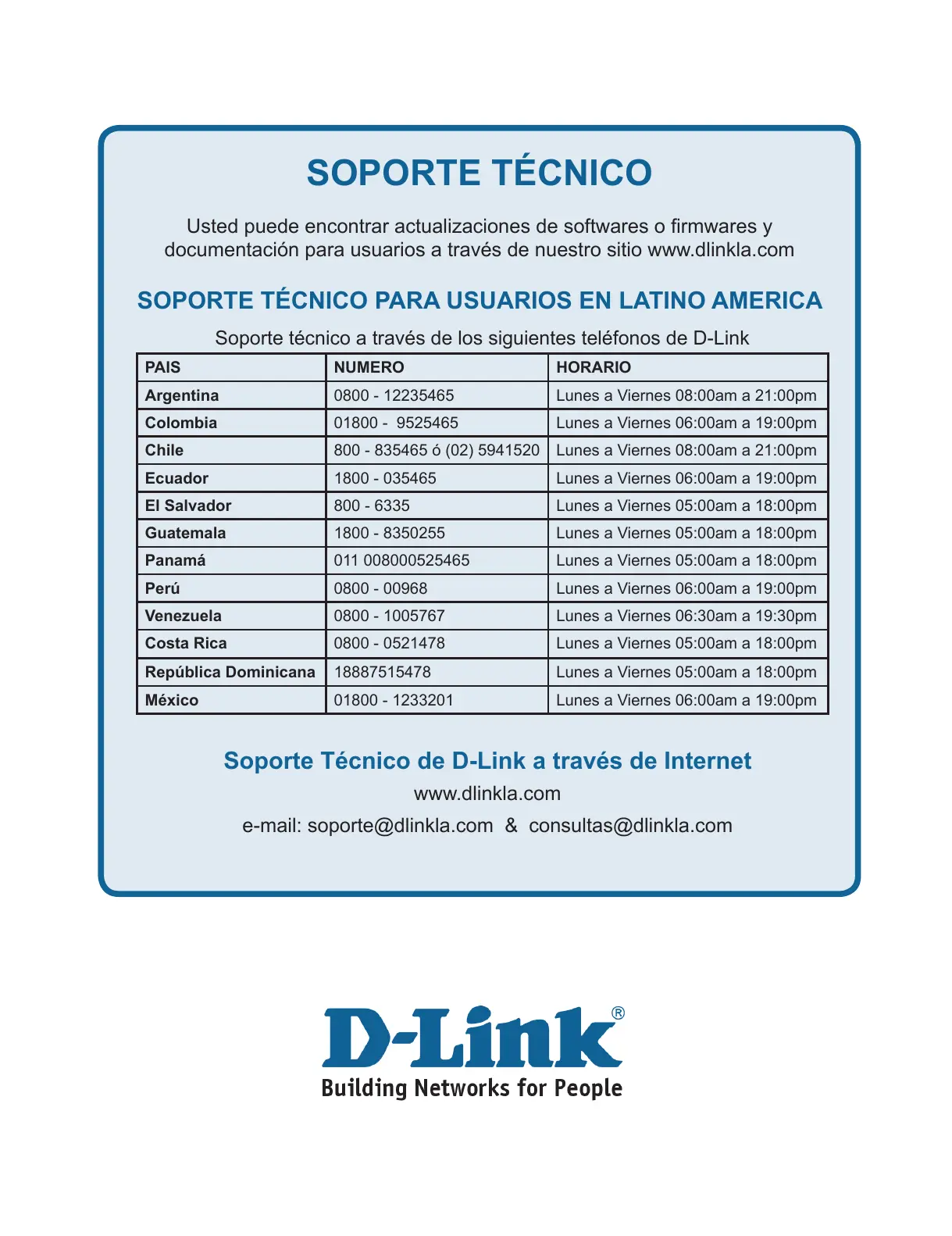 SOPORTE TÉCNICO

Usted puede encontrar actualizaciones de softwares o firmwares y documentación para usuarios a través de nuestro sitio www.dlinkla.com

SOPORTE TÉCNICO PARA USUARIOS EN LATINO AMERICA

Soporte técnico a través de los siguientes teléfonos de D-Link

| PAIS | NUMERO | HORARIO |
|---|---|---|
| Argentina | 0800 - 12235465 | Lunes a Viernes 08:00am a 21:00pm |
| Colombia | 01800 - 9525465 | Lunes a Viernes 06:00am a 19:00pm |
| Chile | 800 - 835465 ó (02) 5941520 | Lunes a Viernes 08:00am a 21:00pm |
| Ecuador | 1800 - 035465 | Lunes a Viernes 06:00am a 19:00pm |
| El Salvador | 800 - 6335 | Lunes a Viernes 05:00am a 18:00pm |
| Guatemala | 1800 - 8350255 | Lunes a Viernes 05:00am a 18:00pm |
| Panamá | 011 008000525465 | Lunes a Viernes 05:00am a 18:00pm |
| Perú | 0800 - 00968 | Lunes a Viernes 06:00am a 19:00pm |
| Venezuela | 0800 - 1005767 | Lunes a Viernes 06:30am a 19:30pm |
| Costa Rica | 0800 - 0521478 | Lunes a Viernes 05:00am a 18:00pm |
| República Dominicana | 18887515478 | Lunes a Viernes 05:00am a 18:00pm |
| México | 01800 - 1233201 | Lunes a Viernes 06:00am a 19:00pm |

Soporte Técnico de D-Link a través de Internet

www.dlinkla.com

e-mail: soporte@dlinkla.com & consultas@dlinkla.com

D-Link®
Building Networks for People